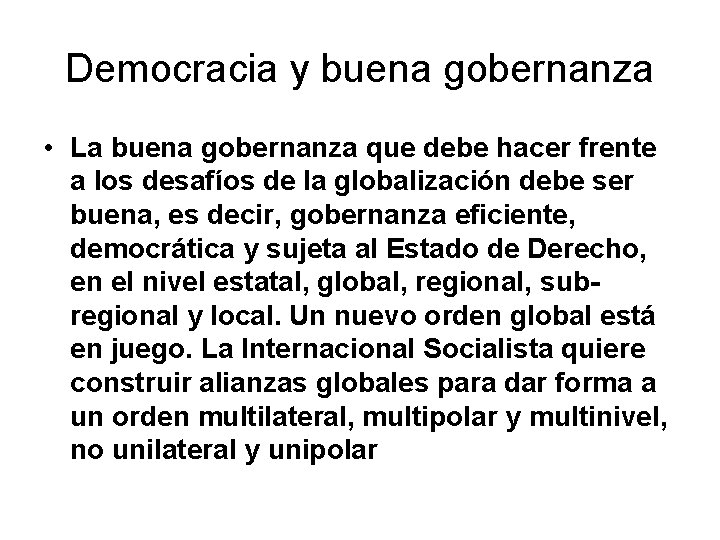 Democracia y buena gobernanza

• La buena gobernanza que debe hacer frente a los desafíos de la globalización debe ser buena, es decir, gobernanza eficiente, democrática y sujeta al Estado de Derecho, en el nivel estatal, global, regional, sub-regional y local. Un nuevo orden global está en juego. La Internacional Socialista quiere construir alianzas globales para dar forma a un orden multilateral, multipolar y multinivel, no unilateral y unipolar